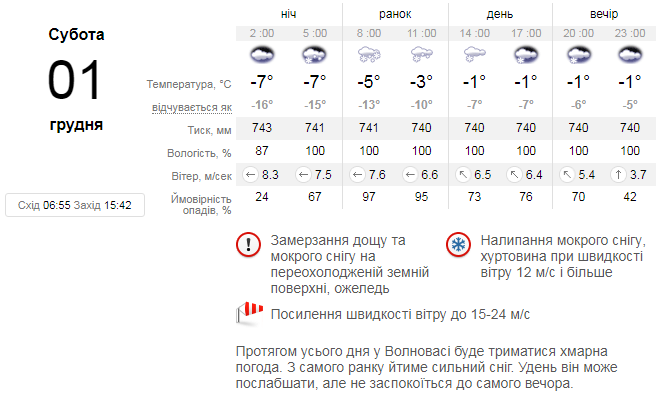 Субота

01

грудня

Схід 06:55 Захід 15:42

| | ніч | | ранок | | день | | вечір | |
|---|---|---|---|---|---|---|---|---|
| | 2 :00 | 5 :00 | 8 :00 | 11 :00 | 14 :00 | 17 :00 | 20 :00 | 23 :00 |
| Температура, °C | -7° | -7° | -5° | -3° | -1° | -1° | -1° | -1° |
| відчувається як | -16° | -15° | -13° | -10° | -7° | -7° | -6° | -5° |
| Тиск, мм | 743 | 741 | 741 | 740 | 740 | 740 | 740 | 740 |
| Вологість, % | 87 | 100 | 100 | 100 | 100 | 100 | 100 | 100 |
| Вітер, м/сек | ← 8.3 | ← 7.5 | ← 7.6 | ← 6.6 | ↖ 6.5 | ↖ 6.4 | ↖ 5.4 | ↑ 3.7 |
| Ймовірність опадів, % | 24 | 67 | 97 | 95 | 73 | 76 | 70 | 42 |

Замерзання дощу та мокрого снігу на переохолодженій земній поверхні, ожеледь

Налипання мокрого снігу, хуртовина при швидкості вітру 12 м/с і більше

Посилення швидкості вітру до 15-24 м/с

Протягом усього дня у Волновасі буде триматися хмарна погода. З самого ранку йтиме сильний сніг. Удень він може послабшати, але не заспокоїться до самого вечора.